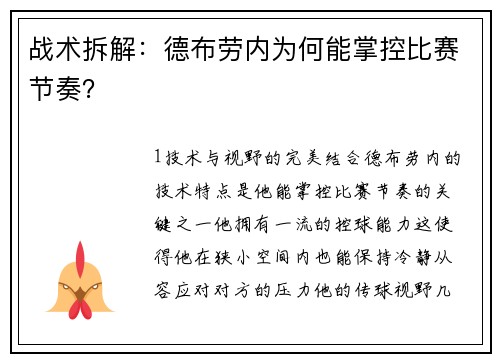 战术拆解：德布劳内为何能掌控比赛节奏?

1技术与视野的完美结合德布劳内的技术特点是他能掌控比赛节奏的关键之一他拥有一流的控球能力这使得他在狭小空间内也能保持冷静从容应对对方的压力他的传球视野几